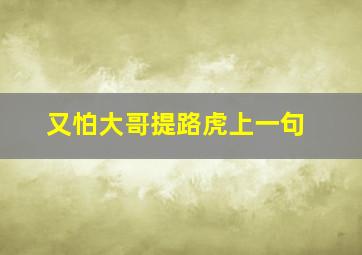 又怕大哥提路虎上一句